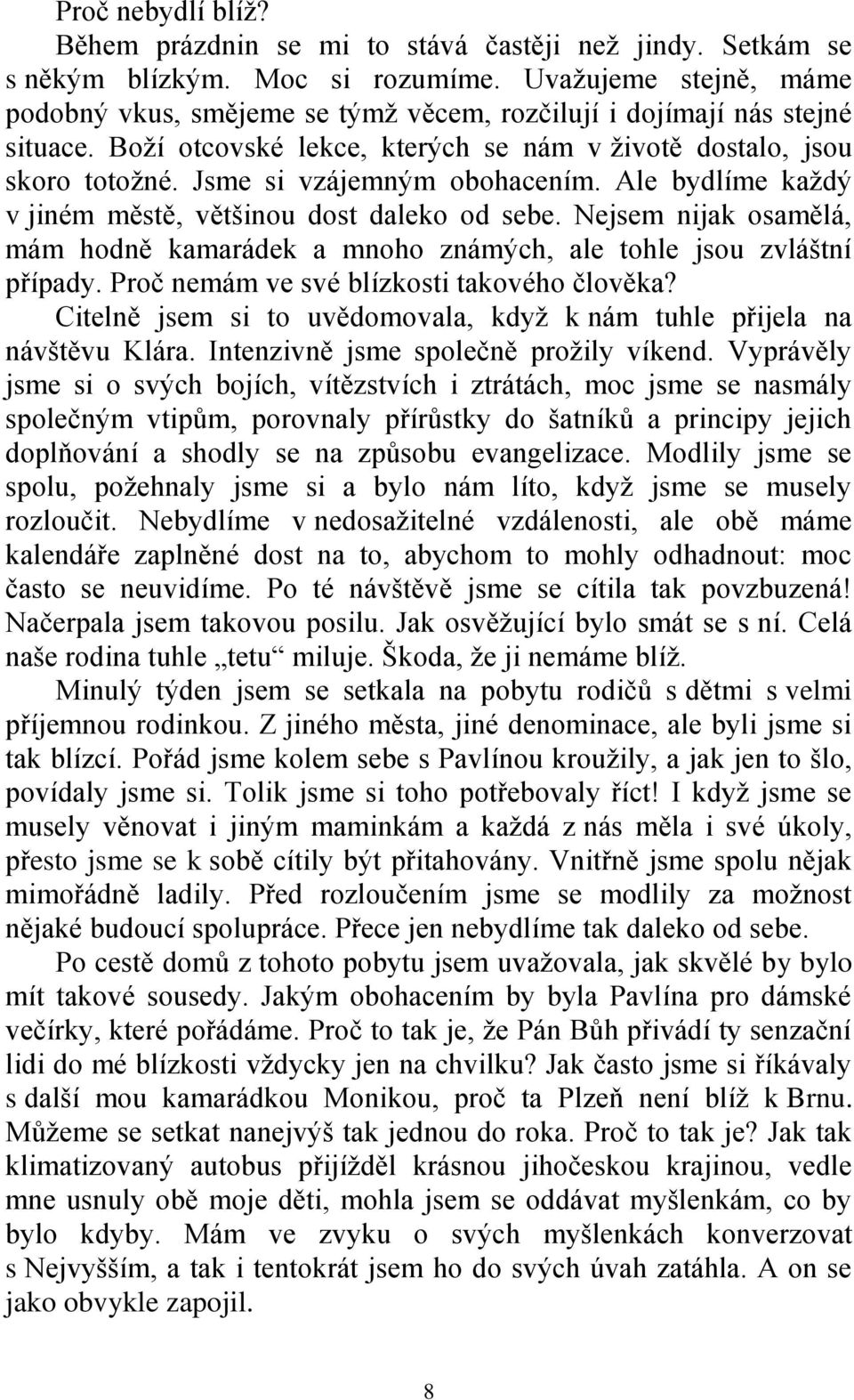 Proč nebydlí blíž?

Během prázdnin se mi to stává častěji než jindy. Setkám se s někým blízkým. Moc si rozumíme. Uvažujeme stejně, máme podobný vkus, smějeme se týmž věcem, rozčilují i dojímají nás stejné situace. Boží otcovské lekce, kterých se nám v životě dostalo, jsou skoro totožné. Jsme si vzájemným obohacením. Ale bydlíme každý v jiném městě, většinou dost daleko od sebe. Nejsem nijak osamělá, mám hodně kamarádek a mnoho známých, ale tohle jsou zvláštní případy. Proč nemám ve své blízkosti takového člověka?

Citelně jsem si to uvědomovala, když k nám tuhle přijela na návštěvu Klára. Intenzivně jsme společně prožily víkend. Vyprávěly jsme si o svých bojích, vítězstvích i ztrátách, moc jsme se nasmály společným vtipům, porovnaly přírůstky do šatníků a principy jejich doplňování a shodly se na způsobu evangelizace. Modlily jsme se spolu, požehnaly jsme si a bylo nám líto, když jsme se musely rozloučit. Nebydlíme v nedosažitelné vzdálenosti, ale obě máme kalendáře zaplněné dost na to, abychom to mohly odhadnout: moc často se neuvidíme. Po té návštěvě jsme se cítila tak povzbuzená! Načerpala jsem takovou posilu. Jak osvěžující bylo smát se s ní. Celá naše rodina tuhle „tetu“ miluje. Škoda, že ji nemáme blíž.

Minulý týden jsem se setkala na pobytu rodičů s dětmi s velmi příjemnou rodinkou. Z jiného města, jiné denominace, ale byli jsme si tak blízcí. Pořád jsme kolem sebe s Pavlínou kroužily, a jak jen to šlo, povídaly jsme si. Tolik jsme si toho potřebovaly říct! I když jsme se musely věnovat i jiným maminkám a každá z nás měla i své úkoly, přesto jsme se k sobě cítily být přitahovány. Vnitřně jsme spolu nějak mimořádně ladily. Před rozloučením jsme se modlily za možnost nějaké budoucí spolupráce. Přece jen nebydlíme tak daleko od sebe.

Po cestě domů z tohoto pobytu jsem uvažovala, jak skvělé by bylo mít takové sousedy. Jakým obohacením by byla Pavlína pro dámské večírky, které pořádáme. Proč to tak je, že Pán Bůh přivádí ty senzační lidi do mé blízkosti vždycky jen na chvilku? Jak často jsme si říkávaly s další mou kamarádkou Monikou, proč ta Plzeň není blíž k Brnu. Můžeme se setkat nanejvýš tak jednou do roka. Proč to tak je? Jak tak klimatizovaný autobus přijížděl krásnou jihočeskou krajinou, vedle mne usnuly obě moje děti, mohla jsem se oddávat myšlenkám, co by bylo kdyby. Mám ve zvyku o svých myšlenkách konverzovat s Nejvyšším, a tak i tentokrát jsem ho do svých úvah zatáhla. A on se jako obvykle zapojil.

8